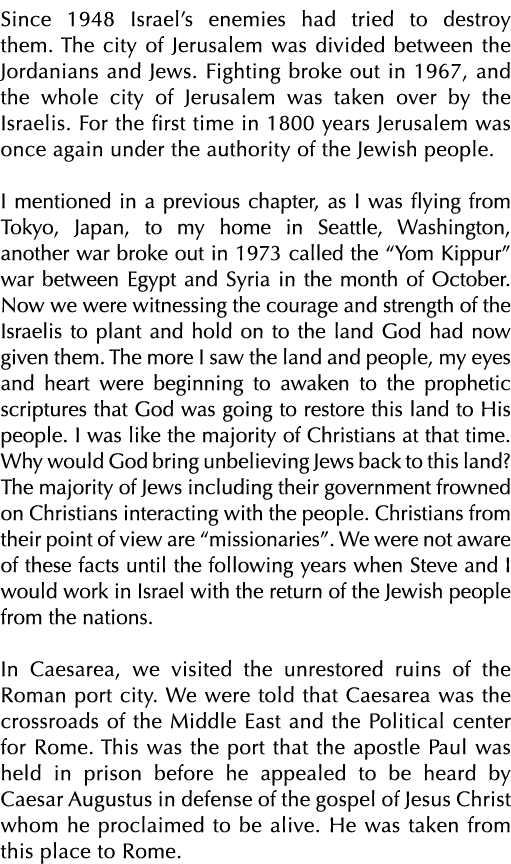 Since 1948 Israel's enemies had tried to destroy them. The city of Jerusalem was divided between the Jordanians and Jews. Fighting broke out in 1967, and the whole city of Jerusalem was taken over by the Israelis. For the first time in 1800 years Jerusalem was once again under the authority of the Jewish people.

I mentioned in a previous chapter, as I was flying from Tokyo, Japan, to my home in Seattle, Washington, another war broke out in 1973 called the "Yom Kippur" war between Egypt and Syria in the month of October. Now we were witnessing the courage and strength of the Israelis to plant and hold on to the land God had now given them. The more I saw the land and people, my eyes and heart were beginning to awaken to the prophetic scriptures that God was going to restore this land to His people. I was like the majority of Christians at that time. Why would God bring unbelieving Jews back to this land? The majority of Jews including their government frowned on Christians interacting with the people. Christians from their point of view are "missionaries". We were not aware of these facts until the following years when Steve and I would work in Israel with the return of the Jewish people from the nations.

In Caesarea, we visited the unrestored ruins of the Roman port city. We were told that Caesarea was the crossroads of the Middle East and the Political center for Rome. This was the port that the apostle Paul was held in prison before he appealed to be heard by Caesar Augustus in defense of the gospel of Jesus Christ whom he proclaimed to be alive. He was taken from this place to Rome.